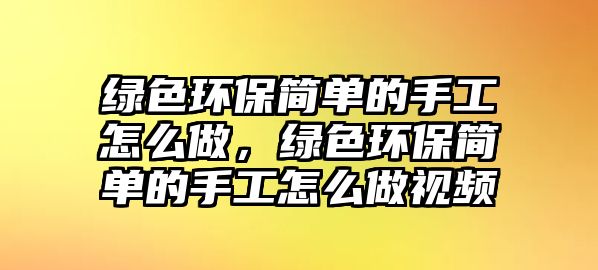 绿色环保简单的手工怎么做，绿色环保简单的手工怎么做视频